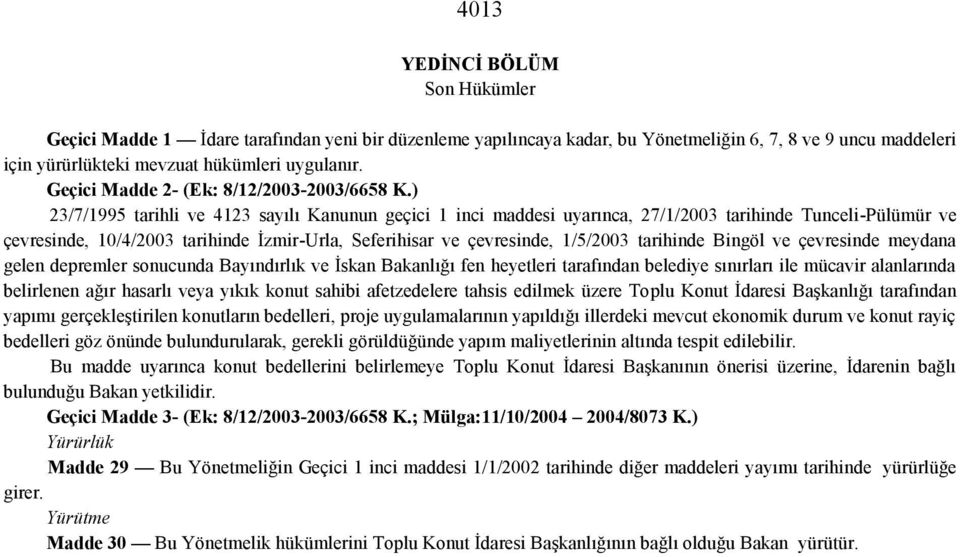 4013

YEDİNCİ BÖLÜM
Son Hükümler

Geçici Madde 1 — İdare tarafından yeni bir düzenleme yapılıncaya kadar, bu Yönetmeliğin 6, 7, 8 ve 9 uncu maddeleri için yürürlükteki mevzuat hükümleri uygulanır.
Geçici Madde 2- (Ek: 8/12/2003-2003/6658 K.)
23/7/1995 tarihli ve 4123 sayılı Kanunun geçici 1 inci maddesi uyarınca, 27/1/2003 tarihinde Tunceli-Pülümür ve çevresinde, 10/4/2003 tarihinde İzmir-Urla, Seferihisar ve çevresinde, 1/5/2003 tarihinde Bingöl ve çevresinde meydana gelen depremler sonucunda Bayındırlık ve İskan Bakanlığı fen heyetleri tarafından belediye sınırları ile mücavir alanlarında belirlenen ağır hasarlı veya yıkık konut sahibi afetzedelere tahsis edilmek üzere Toplu Konut İdaresi Başkanlığı tarafından yapımı gerçekleştirilen konutların bedelleri, proje uygulamalarının yapıldığı illerdeki mevcut ekonomik durum ve konut rayiç bedelleri göz önünde bulundurularak, gerekli görüldüğünde yapım maliyetlerinin altında tespit edilebilir.
Bu madde uyarınca konut bedellerini belirlemeye Toplu Konut İdaresi Başkanının önerisi üzerine, İdarenin bağlı bulunduğu Bakan yetkilidir.
Geçici Madde 3- (Ek: 8/12/2003-2003/6658 K.; Mülga:11/10/2004 – 2004/8073 K.)
Yürürlük
Madde 29 — Bu Yönetmeliğin Geçici 1 inci maddesi 1/1/2002 tarihinde diğer maddeleri yayımı tarihinde yürürlüğe girer.
Yürütme
Madde 30 — Bu Yönetmelik hükümlerini Toplu Konut İdaresi Başkanlığının bağlı olduğu Bakan yürütür.